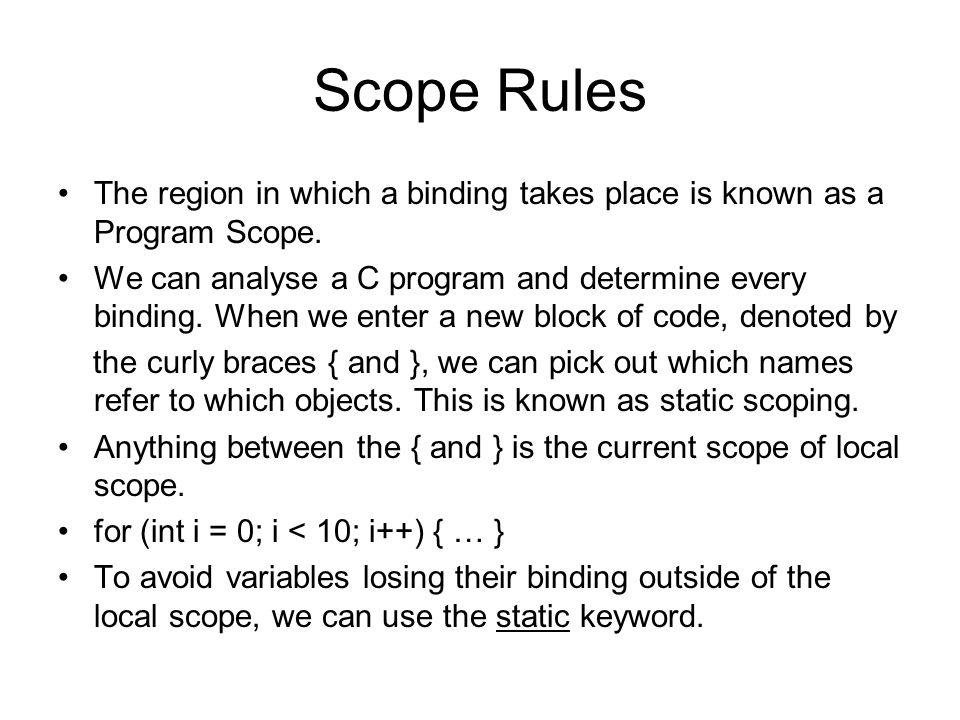 Scope Rules

• The region in which a binding takes place is known as a Program Scope.
• We can analyse a C program and determine every binding. When we enter a new block of code, denoted by the curly braces { and }, we can pick out which names refer to which objects. This is known as static scoping.
• Anything between the { and } is the current scope of local scope.
• for (int i = 0; i < 10; i++) { … }
• To avoid variables losing their binding outside of the local scope, we can use the static keyword.